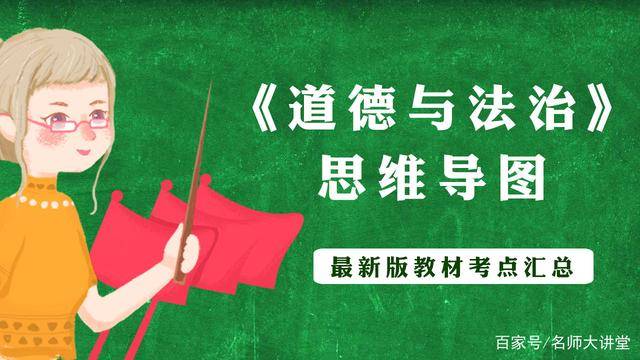 《道德与法治》
思维导图

最新版教材考点汇总

百家号/名师大讲堂